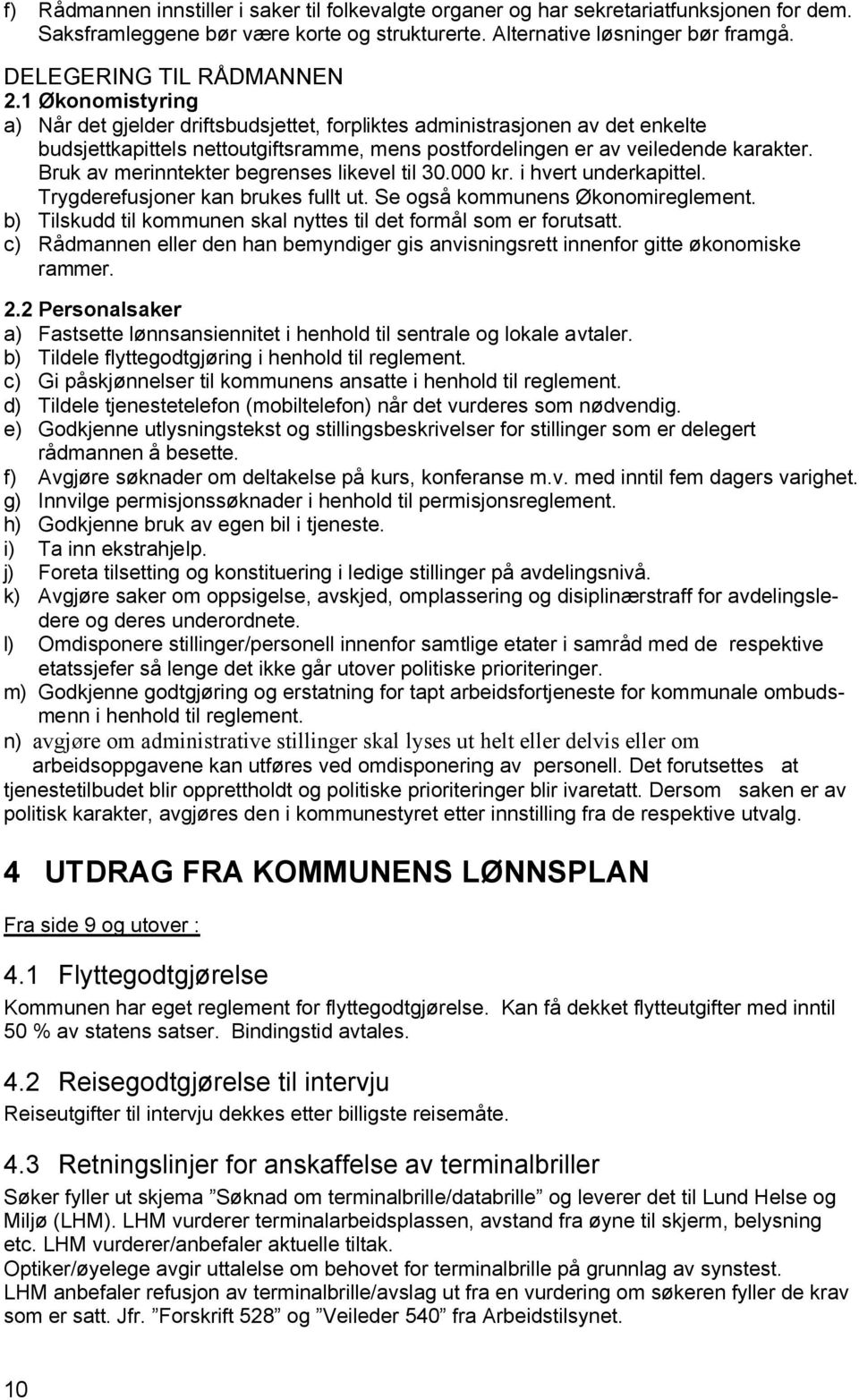 f) Rådmannen innstiller i saker til folkevalgte organer og har sekretariatfunksjonen for dem. Saksframleggene bør være korte og strukturerte. Alternative løsninger bør framgå.

DELEGERING TIL RÅDMANNEN

2.1 Økonomistyring

a) Når det gjelder driftsbudsjettet, forpliktes administrasjonen av det enkelte budsjettkapittels nettoutgiftsramme, mens postfordelingen er av veiledende karakter. Bruk av merinntekter begrenses likevel til 30.000 kr. i hvert underkapittel. Trygderefusjoner kan brukes fullt ut. Se også kommunens Økonomireglement.

b) Tilskudd til kommunen skal nyttes til det formål som er forutsatt.

c) Rådmannen eller den han bemyndiger gis anvisningsrett innenfor gitte økonomiske rammer.

2.2 Personalsaker

a) Fastsette lønnsansiennitet i henhold til sentrale og lokale avtaler.

b) Tildele flyttegodtgjøring i henhold til reglement.

c) Gi påskjønnelser til kommunens ansatte i henhold til reglement.

d) Tildele tjenestetelefon (mobiltelefon) når det vurderes som nødvendig.

e) Godkjenne utlysningstekst og stillingsbeskrivelser for stillinger som er delegert rådmannen å besette.

f) Avgjøre søknader om deltakelse på kurs, konferanse m.v. med inntil fem dagers varighet.

g) Innvilge permisjonssøknader i henhold til permisjonsreglement.

h) Godkjenne bruk av egen bil i tjeneste.

i) Ta inn ekstrahjelp.

j) Foreta tilsetting og konstituering i ledige stillinger på avdelingsnivå.

k) Avgjøre saker om oppsigelse, avskjed, omplassering og disiplinærstraff for avdelingsledere og deres underordnete.

l) Omdisponere stillinger/personell innenfor samtlige etater i samråd med de respektive etatssjefer så lenge det ikke går utover politiske prioriteringer.

m) Godkjenne godtgjøring og erstatning for tapt arbeidsfortjeneste for kommunale ombudsmenn i henhold til reglement.

n) avgjøre om administrative stillinger skal lyses ut helt eller delvis eller om arbeidsoppgavene kan utføres ved omdisponering av personell. Det forutsettes at tjenestetilbudet blir opprettholdt og politiske prioriteringer blir ivaretatt. Dersom saken er av politisk karakter, avgjøres den i kommunestyret etter innstilling fra de respektive utvalg.

4 UTDRAG FRA KOMMUNENS LØNNSPLAN

Fra side 9 og utover :

4.1 Flyttegodtgjørelse

Kommunen har eget reglement for flyttegodtgjørelse. Kan få dekket flytteutgifter med inntil 50 % av statens satser. Bindingstid avtales.

4.2 Reisegodtgjørelse til intervju

Reiseutgifter til intervju dekkes etter billigste reisemåte.

4.3 Retningslinjer for anskaffelse av terminalbriller

Søker fyller ut skjema ”Søknad om terminalbrille/databrille” og leverer det til Lund Helse og Miljø (LHM). LHM vurderer terminalarbeidsplassen, avstand fra øyne til skjerm, belysning etc. LHM vurderer/anbefaler aktuelle tiltak.
Optiker/øyelege avgir uttalelse om behovet for terminalbrille på grunnlag av synstest.
LHM anbefaler refusjon av terminalbrille/avslag ut fra en vurdering om søkeren fyller de krav som er satt. Jfr. ”Forskrift 528” og ”Veileder 540” fra Arbeidstilsynet.

10